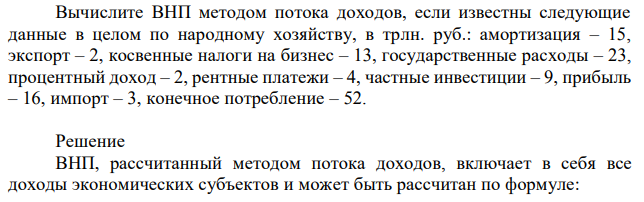 Вычислите ВНП методом потока доходов, если известны следующие данные в целом по народному хозяйству, в трлн. руб.: амортизация – 15, экспорт – 2, косвенные налоги на бизнес – 13, государственные расходы – 23, процентный доход – 2, рентные платежи – 4, частные инвестиции – 9, прибыль – 16, импорт – 3, конечное потребление – 52.

Решение
ВНП, рассчитанный методом потока доходов, включает в себя все доходы экономических субъектов и может быть рассчитан по формуле: